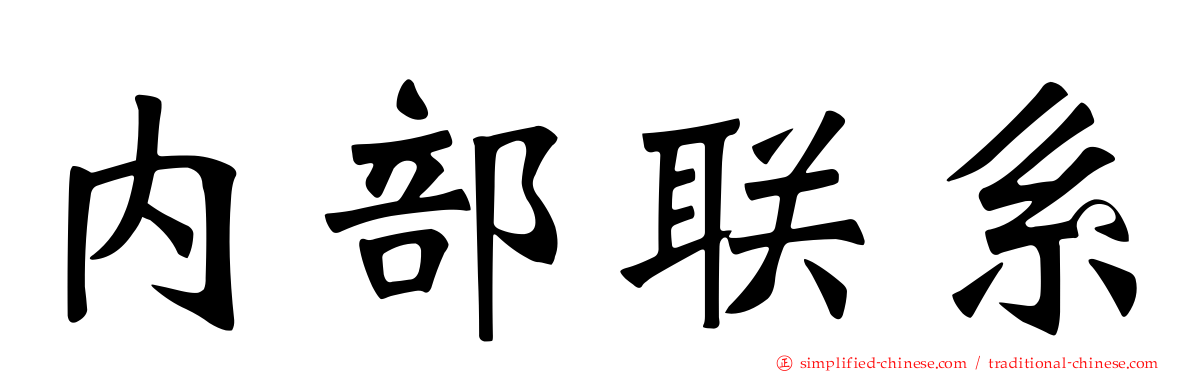 内部联系

simplified-chinese.com / traditional-chinese.com